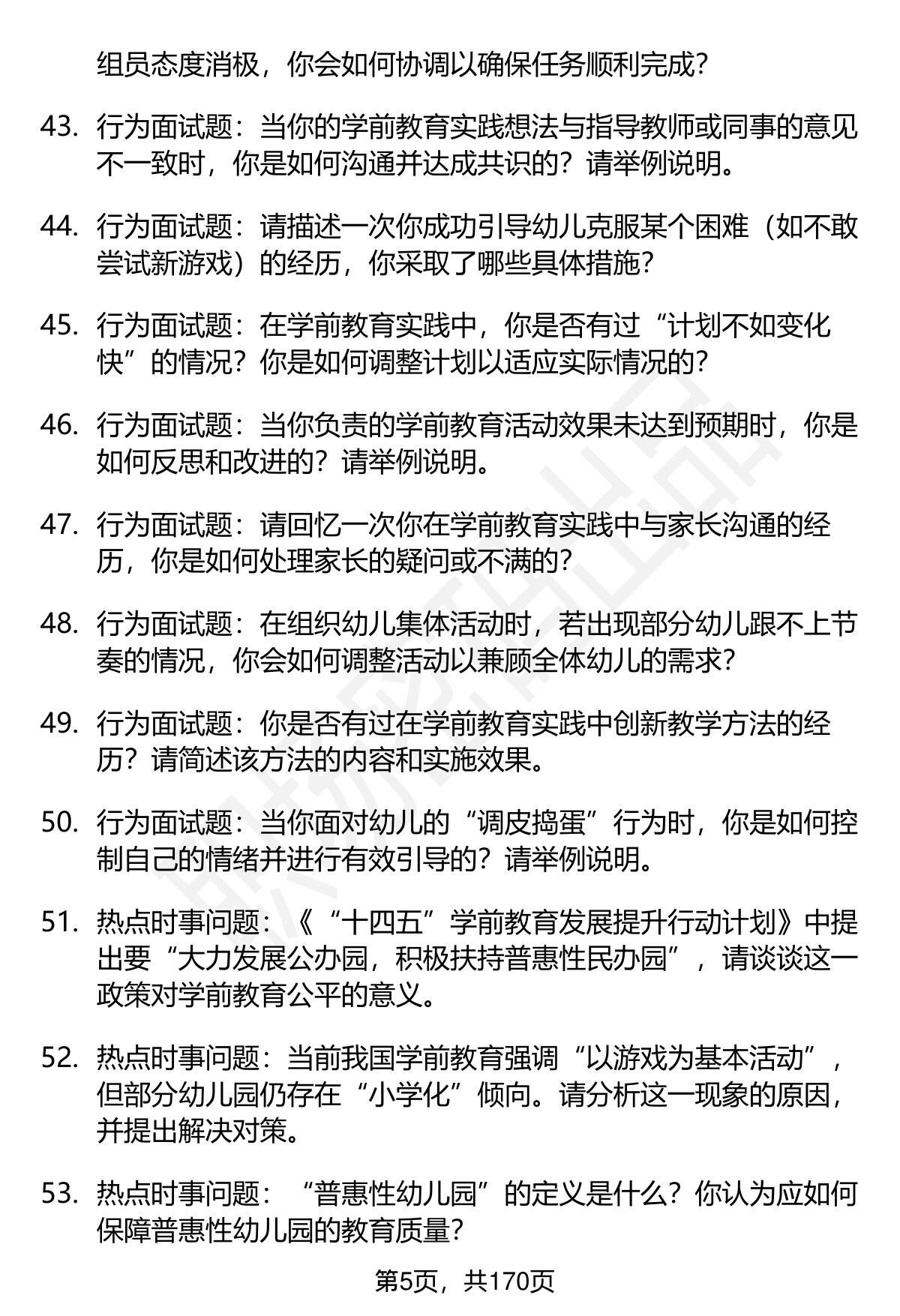 组员态度消极，你会如何协调以确保任务顺利完成？

43. 行为面试题：当你的学前教育实践想法与指导教师或同事的意见不一致时，你是如何沟通并达成共识的？请举例说明。

44. 行为面试题：请描述一次你成功引导幼儿克服某个困难（如不敢尝试新游戏）的经历，你采取了哪些具体措施？

45. 行为面试题：在学前教育实践中，你是否有过“计划不如变化快”的情况？你是如何调整计划以适应实际情况的？

46. 行为面试题：当你负责的学前教育活动效果未达到预期时，你是如何反思和改进的？请举例说明。

47. 行为面试题：请回忆一次你在学前教育实践中与家长沟通的经历，你是如何处理家长的疑问或不满的？

48. 行为面试题：在组织幼儿集体活动时，若出现部分幼儿跟不上节奏的情况，你会如何调整活动以兼顾全体幼儿的需求？

49. 行为面试题：你是否有过在学前教育实践中创新教学方法的经历？请简述该方法的内容和实施效果。

50. 行为面试题：当你面对幼儿的“调皮捣蛋”行为时，你是如何控制自己的情绪并进行有效引导的？请举例说明。

51. 热点时事问题：《“十四五”学前教育发展提升行动计划》中提出要“大力发展公办园，积极扶持普惠性民办园”，请谈谈这一政策对学前教育公平的意义。

52. 热点时事问题：当前我国学前教育强调“以游戏为基本活动”，但部分幼儿园仍存在“小学化”倾向。请分析这一现象的原因，并提出解决对策。

53. 热点时事问题：“普惠性幼儿园”的定义是什么？你认为应如何保障普惠性幼儿园的教育质量？

第5页，共170页